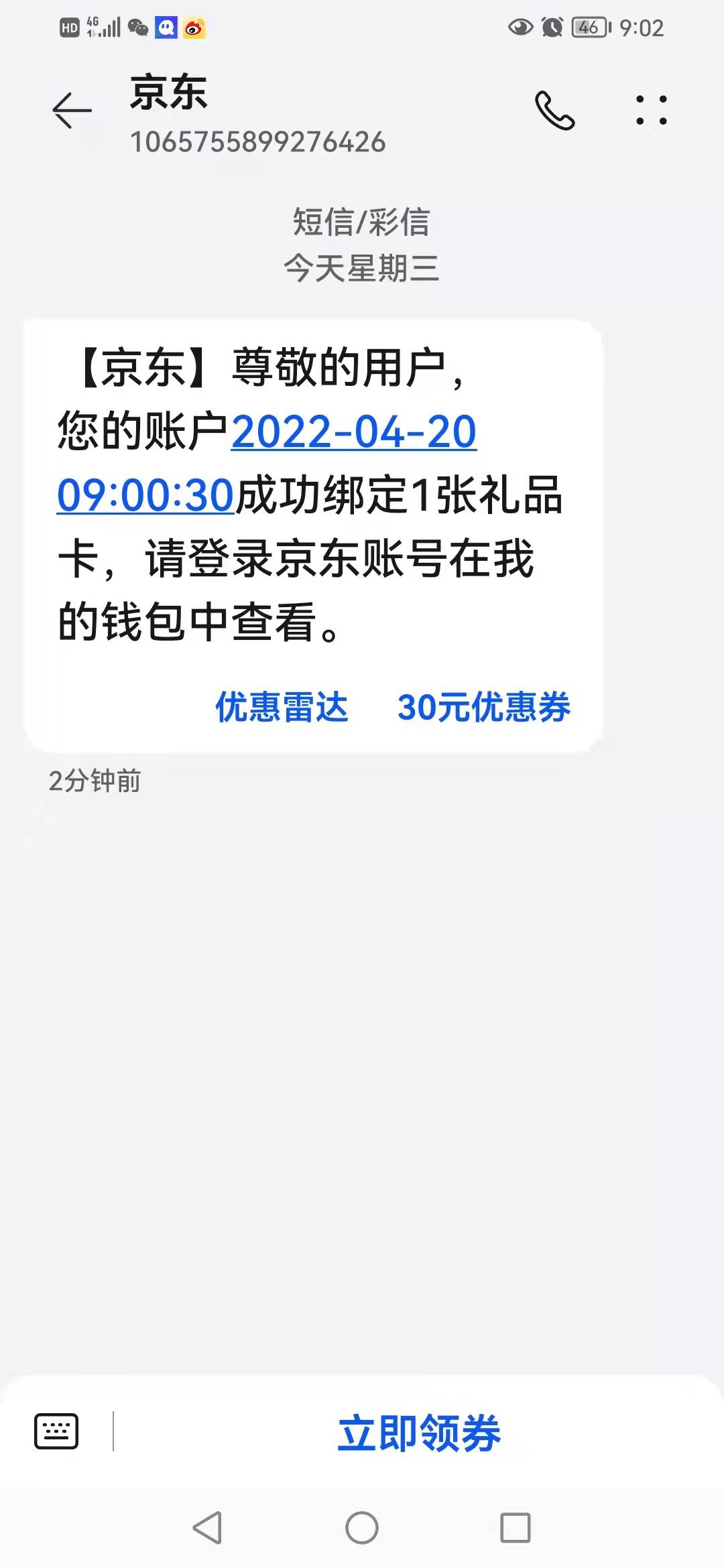 HD 4G 46 9:02

京东
1065755899276426

短信/彩信
今天星期三

【京东】尊敬的用户，您的账户2022-04-20 09:00:30成功绑定1张礼品卡，请登录京东账号在我的钱包中查看。

优惠雷达 30元优惠券

2分钟前

立即领券